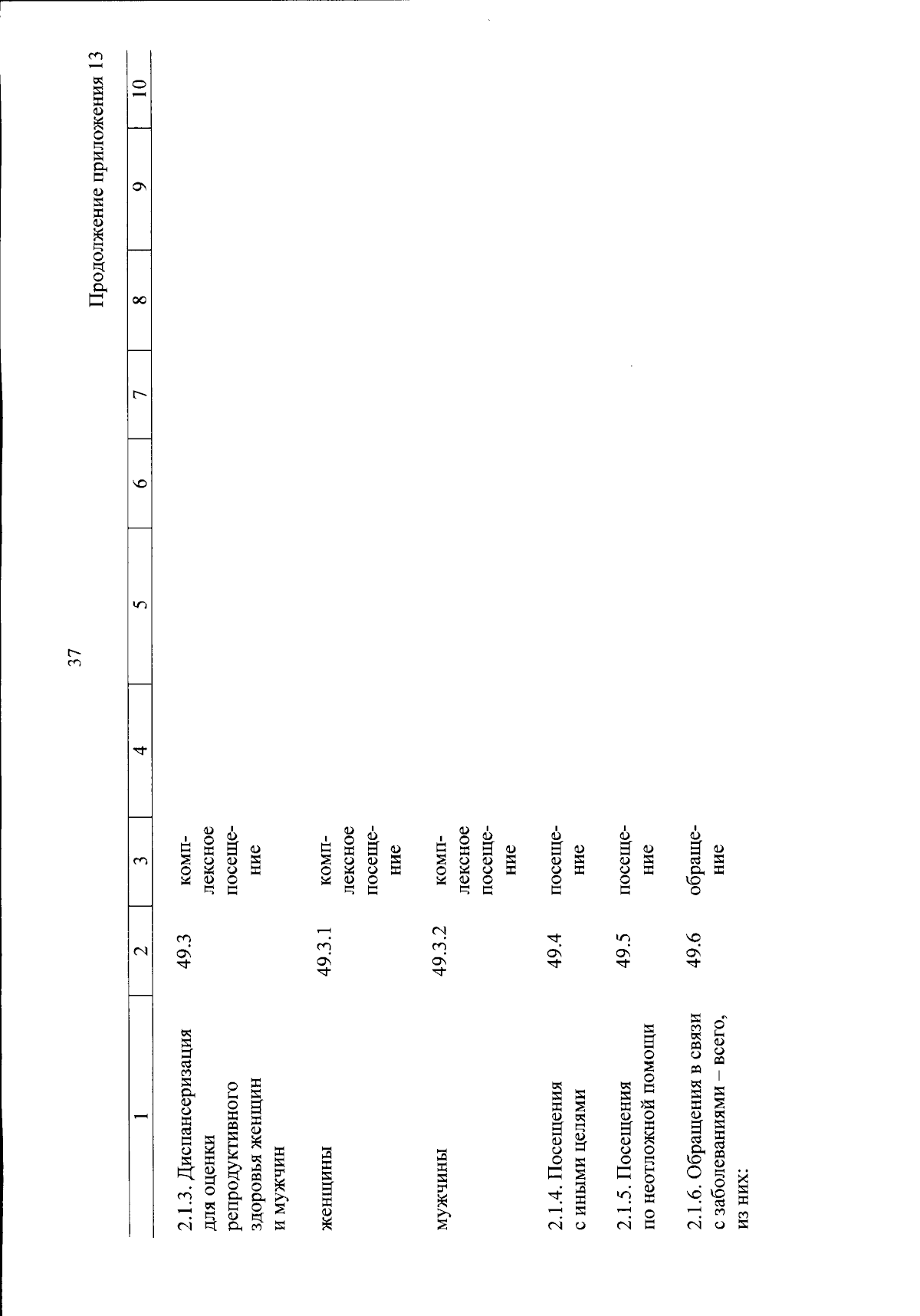 37

Продолжение приложения 13

| 1 | 2 | 3 | 4 | 5 | 6 | 7 | 8 | 9 | 10 |
|---|---|---|---|---|---|---|---|---|---|
| 2.1.3. Диспансеризация для оценки репродуктивного здоровья женщин и мужчин | 49.3 | комплексное посещение | | | | | | | |
| женщины | 49.3.1 | комплексное посещение | | | | | | | |
| мужчины | 49.3.2 | комплексное посещение | | | | | | | |
| 2.1.4. Посещения с иными целями | 49.4 | посещение | | | | | | | |
| 2.1.5. Посещения по неотложной помощи | 49.5 | посещение | | | | | | | |
| 2.1.6. Обращения в связи с заболеваниями – всего, из них: | 49.6 | обращение | | | | | | | |